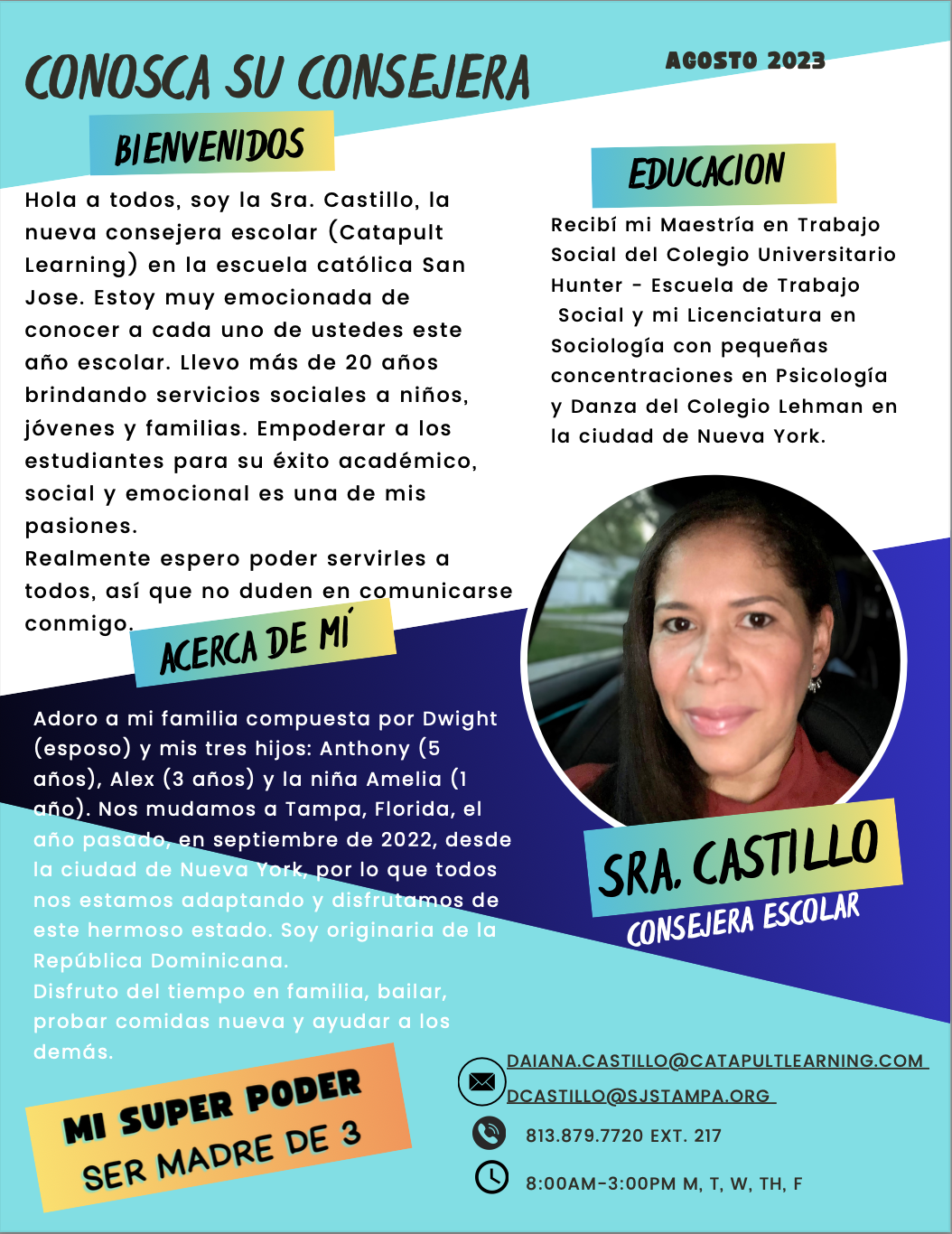 CONOSCA SU CONSEJERA

ACOSTO 2023

BIENVENIDOS

Hola a todos, soy la Sra. Castillo, la nueva consejera escolar (Catapult Learning) en la escuela católica San Jose. Estoy muy emocionada de conocer a cada uno de ustedes este año escolar. Llevo más de 20 años brindando servicios sociales a niños, jóvenes y familias. Empoderar a los estudiantes para su éxito académico, social y emocional es una de mis pasiones.
Realmente espero poder servirles a todos, así que no duden en comunicarse conmigo.

EDUCACION

Recibí mi Maestría en Trabajo Social del Colegio Universitario Hunter - Escuela de Trabajo Social y mi Licenciatura en Sociología con pequeñas concentraciones en Psicología y Danza del Colegio Lehman en la ciudad de Nueva York.

ACERCA DE MÍ

Adoro a mi familia compuesta por Dwight (esposo) y mis tres hijos: Anthony (5 años), Alex (3 años) y la niña Amelia (1 año). Nos mudamos a Tampa, Florida, el año pasado, en septiembre de 2022, desde la ciudad de Nueva York, por lo que todos nos estamos adaptando y disfrutamos de este hermoso estado. Soy originaria de la República Dominicana.
Disfruto del tiempo en familia, bailar, probar comidas nueva y ayudar a los demás.

SRA. CASTILLO
CONSEJERA ESCOLAR

MI SUPER PODER
SER MADRE DE 3

DAIANA.CASTILLO@CATAPULTLEARNING.COM
DCASTILLO@SJSTAMPA.ORG
813.879.7720 EXT. 217
8:00AM-3:00PM M, T, W, TH, F